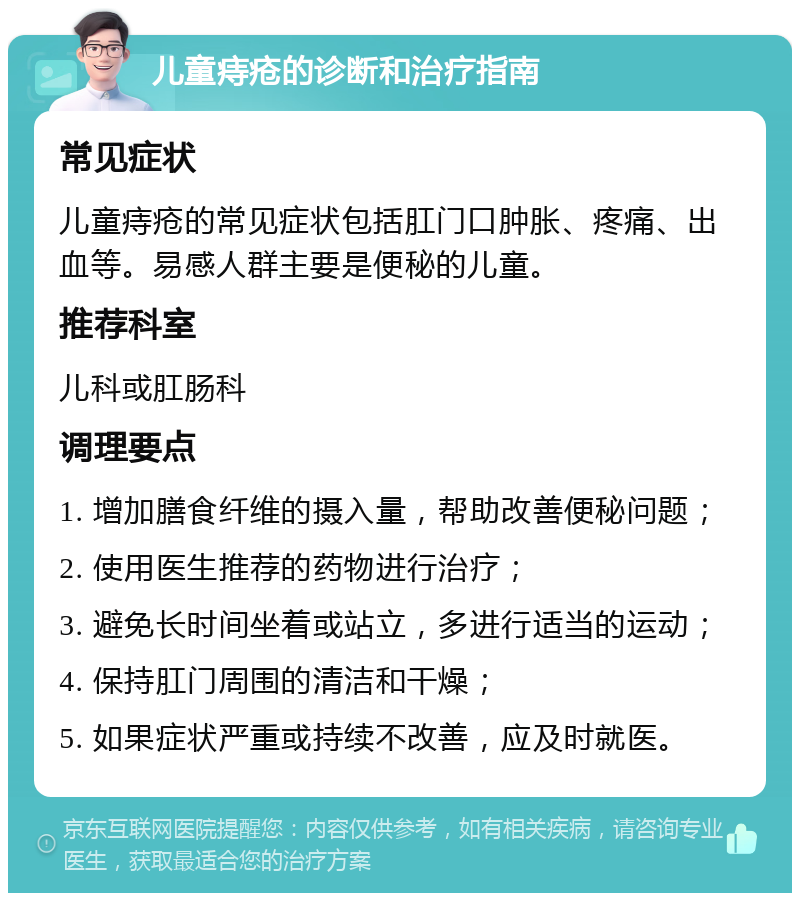 儿童痔疮的诊断和治疗指南

常见症状

儿童痔疮的常见症状包括肛门口肿胀、疼痛、出血等。易感人群主要是便秘的儿童。

推荐科室

儿科或肛肠科

调理要点

1. 增加膳食纤维的摄入量，帮助改善便秘问题；

2. 使用医生推荐的药物进行治疗；

3. 避免长时间坐着或站立，多进行适当的运动；

4. 保持肛门周围的清洁和干燥；

5. 如果症状严重或持续不改善，应及时就医。

京东互联网医院提醒您：内容仅供参考，如有相关疾病，请咨询专业医生，获取最适合您的治疗方案